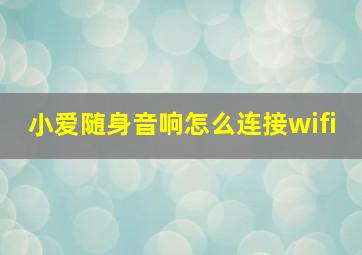 小爱随身音响怎么连接wifi